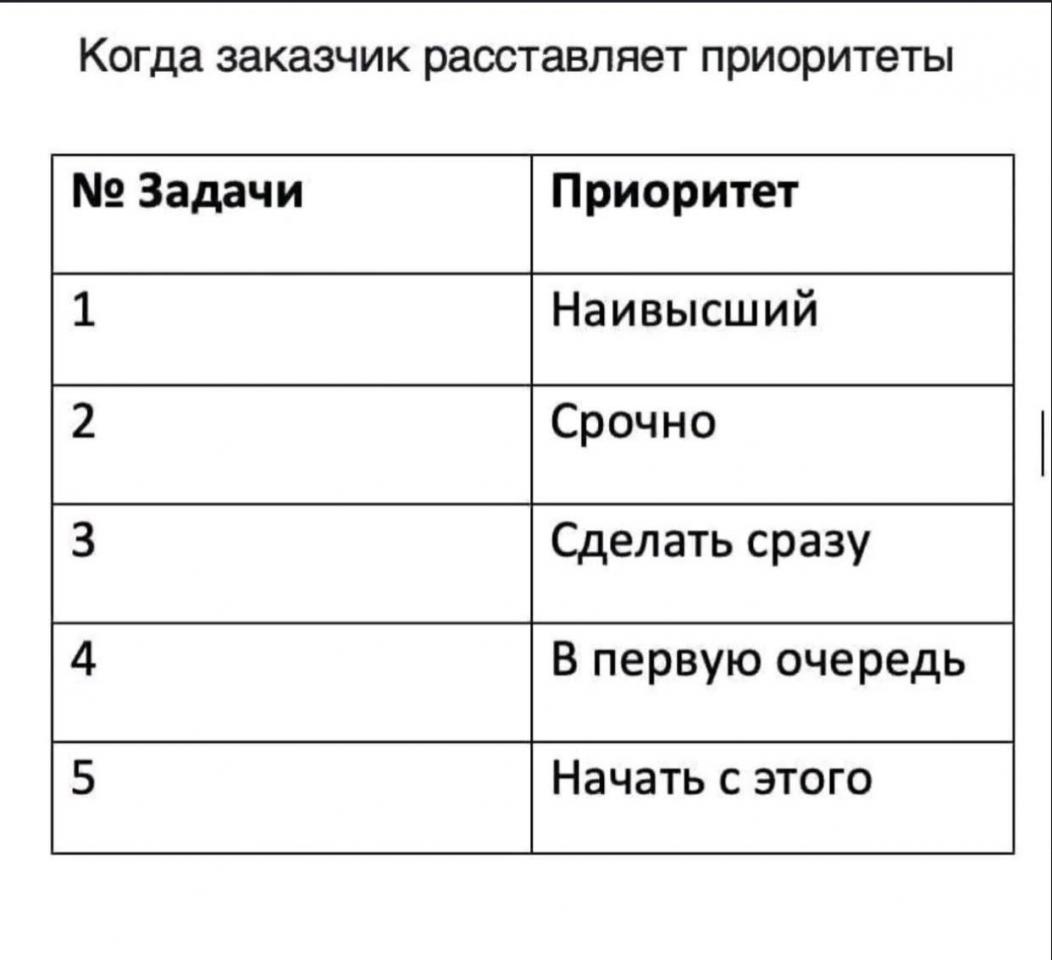 Когда заказчик расставляет приоритеты

| № Задачи | Приоритет |
|---|---|
| 1 | Наивысший |
| 2 | Срочно |
| 3 | Сделать сразу |
| 4 | В первую очередь |
| 5 | Начать с этого |